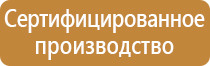 Сертифицированное производство